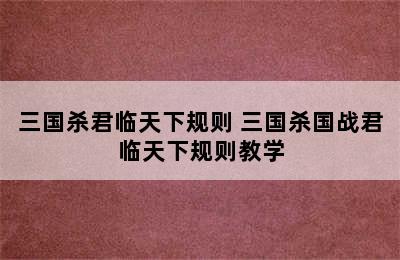 三国杀君临天下规则 三国杀国战君临天下规则教学